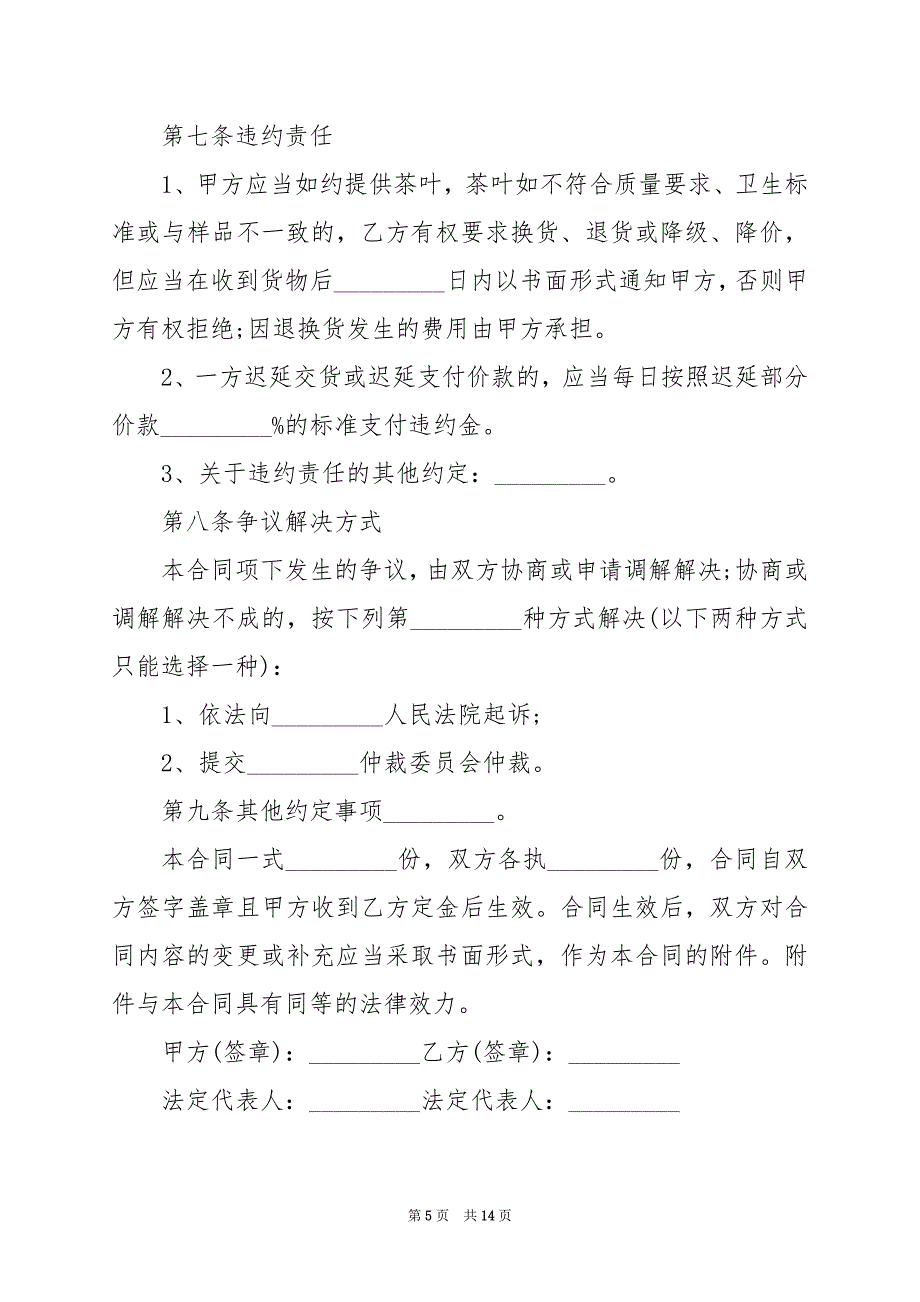 第七条违约责任

1、甲方应当如约提供茶叶，茶叶如不符合质量要求、卫生标准或与样品不一致的，乙方有权要求换货、退货或降级、降价，但应当在收到货物后_________日内以书面形式通知甲方，否则甲方有权拒绝;因退换货发生的费用由甲方承担。

2、一方迟延交货或迟延支付价款的，应当每日按照迟延部分价款_________%的标准支付违约金。

3、关于违约责任的其他约定：_________。

第八条争议解决方式

本合同项下发生的争议，由双方协商或申请调解解决;协商或调解解决不成的，按下列第_________种方式解决(以下两种方式只能选择一种)：

1、依法向_________人民法院起诉;

2、提交_________仲裁委员会仲裁。

第九条其他约定事项_________。

本合同一式_________份，双方各执_________份，合同自双方签字盖章且甲方收到乙方定金后生效。合同生效后，双方对合同内容的变更或补充应当采取书面形式，作为本合同的附件。附件与本合同具有同等的法律效力。

甲方(签章)：_________乙方(签章)：_________

法定代表人：_________法定代表人：_________

第 5 页　共 14 页